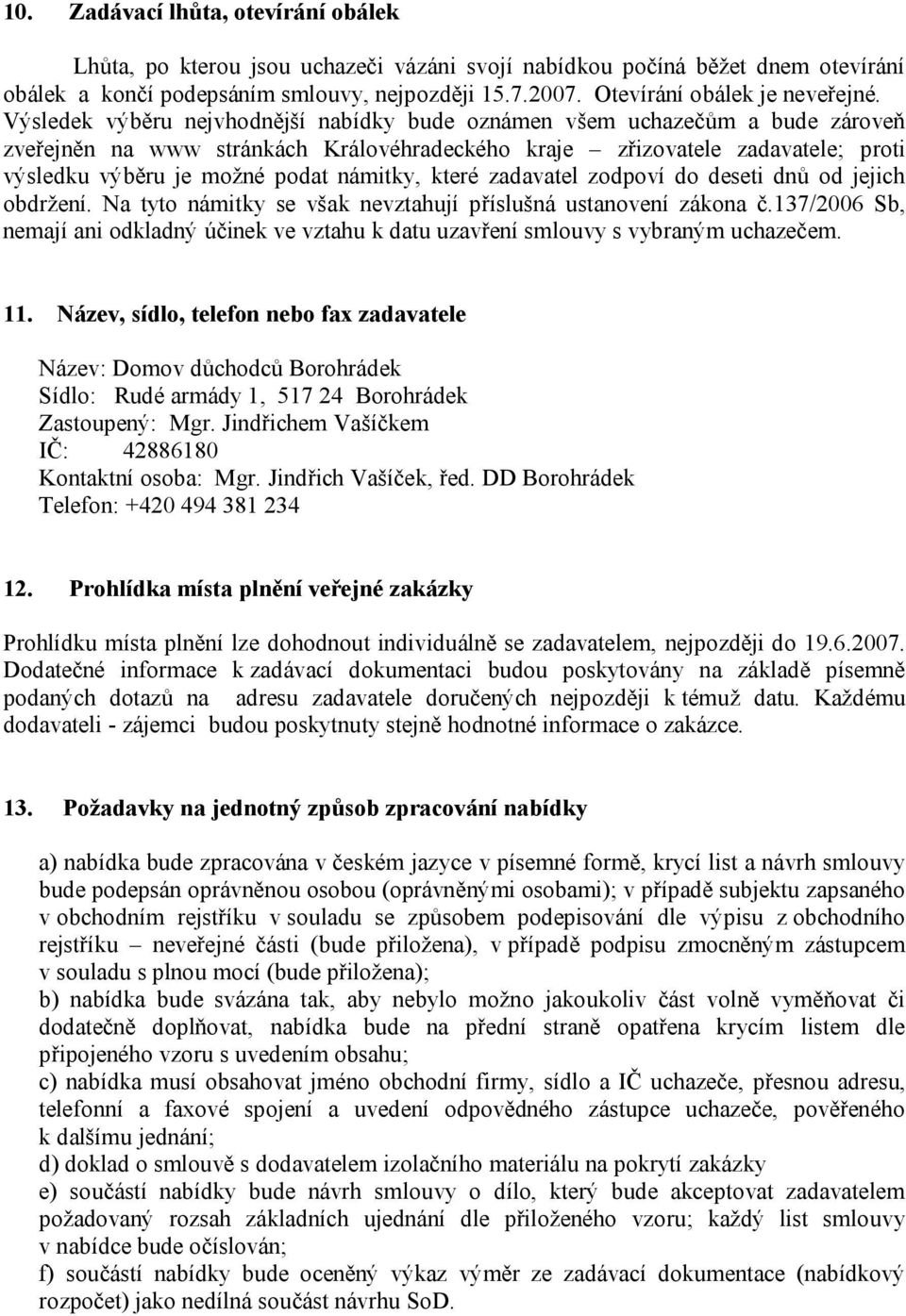 10. Zadávací lhůta, otevírání obálek

Lhůta, po kterou jsou uchazeči vázáni svojí nabídkou počíná běžet dnem otevírání obálek a končí podepsáním smlouvy, nejpozději 15.7.2007. Otevírání obálek je neveřejné. Výsledek výběru nejvhodnější nabídky bude oznámen všem uchazečům a bude zároveň zveřejněn na www stránkách Královéhradeckého kraje – zřizovatele zadavatele; proti výsledku výběru je možné podat námitky, které zadavatel zodpoví do deseti dnů od jejich obdržení. Na tyto námitky se však nevztahují příslušná ustanovení zákona č.137/2006 Sb, nemají ani odkladný účinek ve vztahu k datu uzavření smlouvy s vybraným uchazečem.

11. Název, sídlo, telefon nebo fax zadavatele

Název: Domov důchodců Borohrádek
Sídlo: Rudé armády 1, 517 24 Borohrádek
Zastoupený: Mgr. Jindřichem Vašíčkem
IČ: 42886180
Kontaktní osoba: Mgr. Jindřich Vašíček, řed. DD Borohrádek
Telefon: +420 494 381 234

12. Prohlídka místa plnění veřejné zakázky

Prohlídku místa plnění lze dohodnout individuálně se zadavatelem, nejpozději do 19.6.2007. Dodatečné informace k zadávací dokumentaci budou poskytovány na základě písemně podaných dotazů na adresu zadavatele doručených nejpozději k témuž datu. Každému dodavateli - zájemci budou poskytnuty stejně hodnotné informace o zakázce.

13. Požadavky na jednotný způsob zpracování nabídky

a) nabídka bude zpracována v českém jazyce v písemné formě, krycí list a návrh smlouvy bude podepsán oprávněnou osobou (oprávněnými osobami); v případě subjektu zapsaného v obchodním rejstříku v souladu se způsobem podepisování dle výpisu z obchodního rejstříku – neveřejné části (bude přiložena), v případě podpisu zmocněným zástupcem v souladu s plnou mocí (bude přiložena);
b) nabídka bude svázána tak, aby nebylo možno jakoukoliv část volně vyměňovat či dodatečně doplňovat, nabídka bude na přední straně opatřena krycím listem dle připojeného vzoru s uvedením obsahu;
c) nabídka musí obsahovat jméno obchodní firmy, sídlo a IČ uchazeče, přesnou adresu, telefonní a faxové spojení a uvedení odpovědného zástupce uchazeče, pověřeného k dalšímu jednání;
d) doklad o smlouvě s dodavatelem izolačního materiálu na pokrytí zakázky
e) součástí nabídky bude návrh smlouvy o dílo, který bude akceptovat zadavatelem požadovaný rozsah základních ujednání dle přiloženého vzoru; každý list smlouvy v nabídce bude očíslován;
f) součástí nabídky bude oceněný výkaz výměr ze zadávací dokumentace (nabídkový rozpočet) jako nedílná součást návrhu SoD.